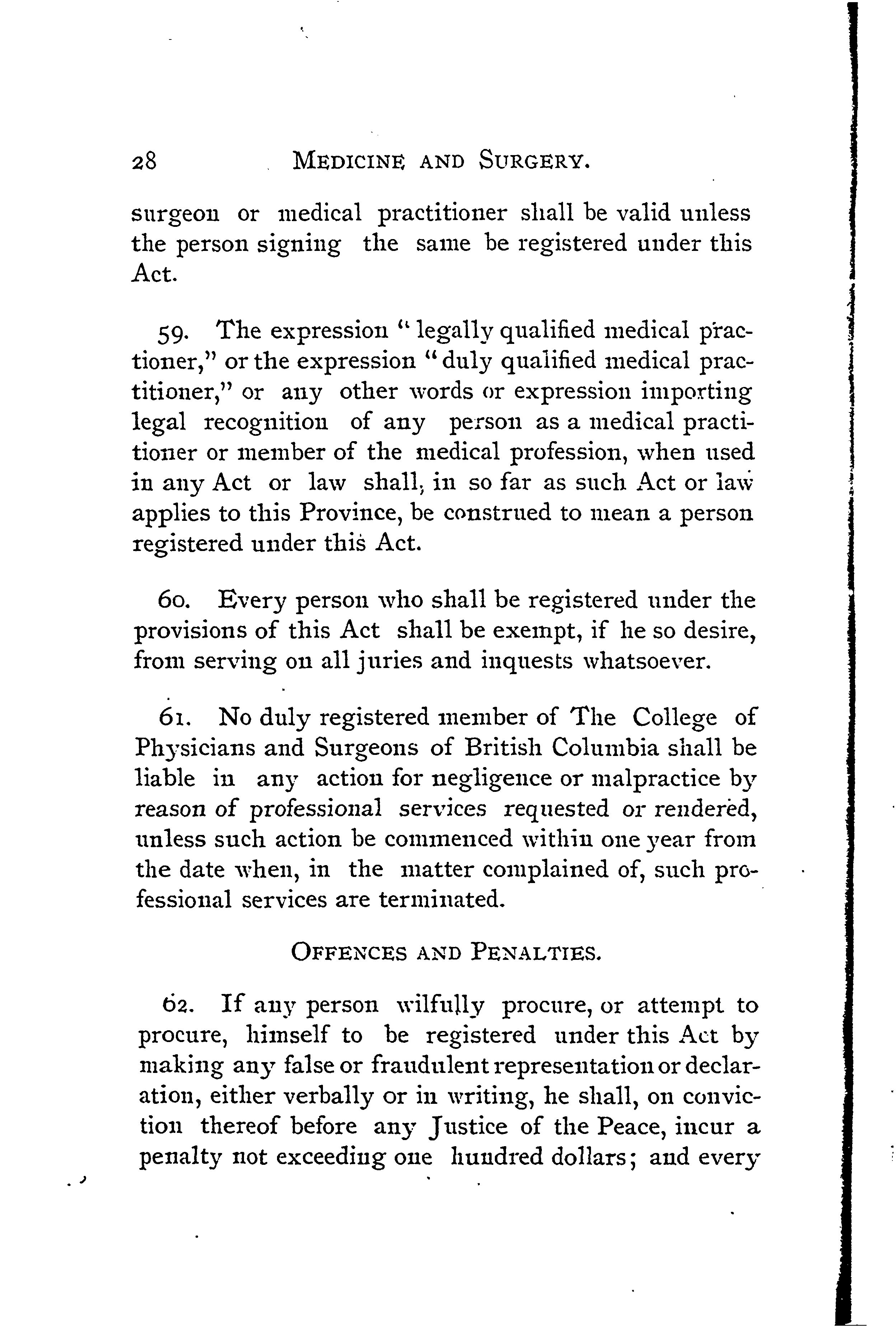 28 MEDICINE AND SURGERY.

surgeon or medical practitioner shall be valid unless the person signing the same be registered under this Act.

59. The expression "legally qualified medical practioner," or the expression "duly qualified medical practitioner," or any other words or expression importing legal recognition of any person as a medical practitioner or member of the medical profession, when used in any Act or law shall, in so far as such Act or law applies to this Province, be construed to mean a person registered under this Act.

60. Every person who shall be registered under the provisions of this Act shall be exempt, if he so desire, from serving on all juries and inquests whatsoever.

61. No duly registered member of The College of Physicians and Surgeons of British Columbia shall be liable in any action for negligence or malpractice by reason of professional services requested or rendered, unless such action be commenced within one year from the date when, in the matter complained of, such professional services are terminated.

OFFENCES AND PENALTIES.

62. If any person wilfully procure, or attempt to procure, himself to be registered under this Act by making any false or fraudulent representation or declaration, either verbally or in writing, he shall, on conviction thereof before any Justice of the Peace, incur a penalty not exceeding one hundred dollars; and every